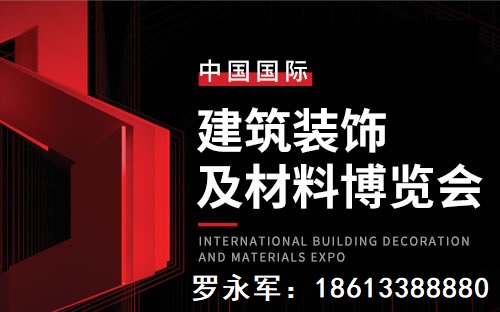 中国国际

建筑装饰
及材料博览会

INTERNATIONAL BUILDING DECORATION AND MATERIALS EXPO

罗永军：18613388880